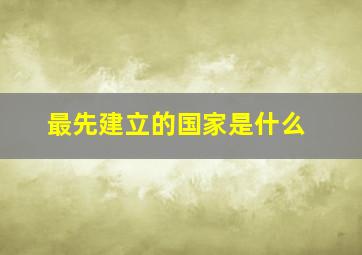 最先建立的国家是什么